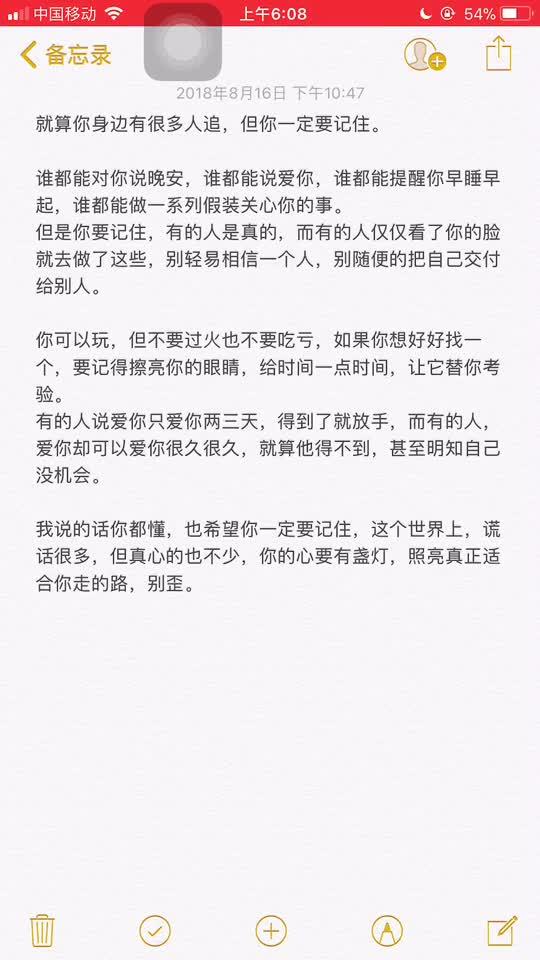 中国移动 上午6:08 54%

备忘录

2018年8月16日 下午10:47

就算你身边有很多人追，但你一定要记住。

谁都能对你说晚安，谁都能说爱你，谁都能提醒你早睡早起，谁都能做一系列假装关心你的事。
但是你要记住，有的人是真的，而有的人仅仅看了你的脸就去做了这些，别轻易相信一个人，别随便的把自己交付给别人。

你可以玩，但不要过火也不要吃亏，如果你想好好找一个，要记得擦亮你的眼睛，给时间一点时间，让它替你考验。
有的人说爱你只爱你两三天，得到了就放手，而有的人，爱你却可以爱你很久很久，就算他得不到，甚至明知自己没机会。

我说的话你都懂，也希望你一定要记住，这个世界上，谎话很多，但真心的也不少，你的心要有盏灯，照亮真正适合你走的路，别歪。